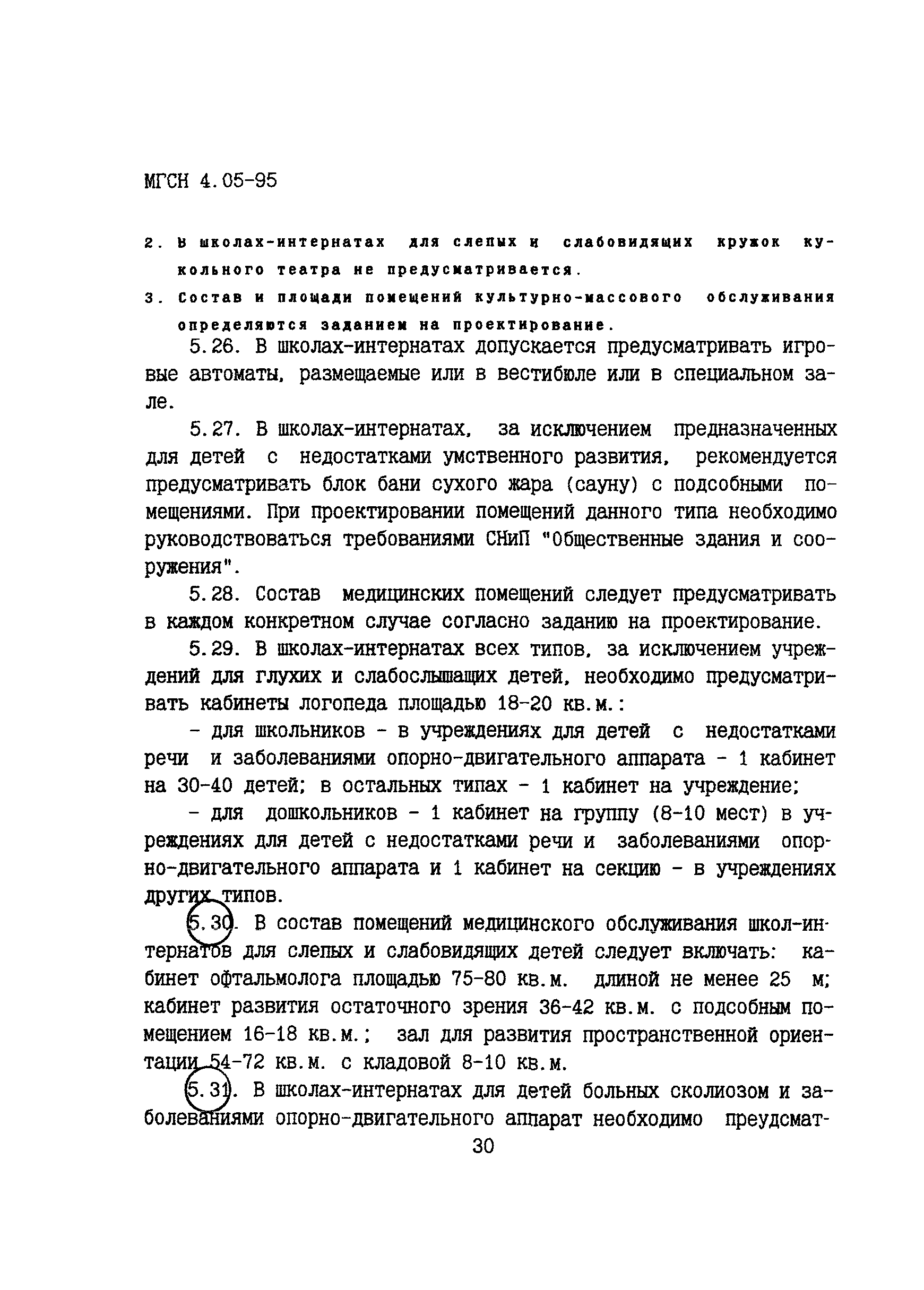 МГСН 4.05-95

2. В школах-интернатах для слепых и слабовидящих кружок кукольного театра не предусматривается.

3. Состав и площади помещений культурно-массового обслуживания определяются заданием на проектирование.

5.26. В школах-интернатах допускается предусматривать игровые автоматы, размещаемые или в вестибюле или в специальном зале.

5.27. В школах-интернатах, за исключением предназначенных для детей с недостатками умственного развития, рекомендуется предусматривать блок бани сухого жара (сауну) с подсобными помещениями. При проектировании помещений данного типа необходимо руководствоваться требованиями СНиП "Общественные здания и сооружения".

5.28. Состав медицинских помещений следует предусматривать в каждом конкретном случае согласно заданию на проектирование.

5.29. В школах-интернатах всех типов, за исключением учреждений для глухих и слабослышащих детей, необходимо предусматривать кабинеты логопеда площадью 18-20 кв.м.:

- для школьников - в учреждениях для детей с недостатками речи и заболеваниями опорно-двигательного аппарата - 1 кабинет на 30-40 детей; в остальных типах - 1 кабинет на учреждение;

- для дошкольников - 1 кабинет на группу (8-10 мест) в учреждениях для детей с недостатками речи и заболеваниями опорно-двигательного аппарата и 1 кабинет на секцию - в учреждениях других типов.

5.30. В состав помещений медицинского обслуживания школ-интернатов для слепых и слабовидящих детей следует включать: кабинет офтальмолога площадью 75-80 кв.м. длиной не менее 25 м; кабинет развития остаточного зрения 36-42 кв.м. с подсобным помещением 16-18 кв.м.; зал для развития пространственной ориентации 54-72 кв.м. с кладовой 8-10 кв.м.

5.31. В школах-интернатах для детей больных сколиозом и заболеваниями опорно-двигательного аппарат необходимо преудсмат-

30